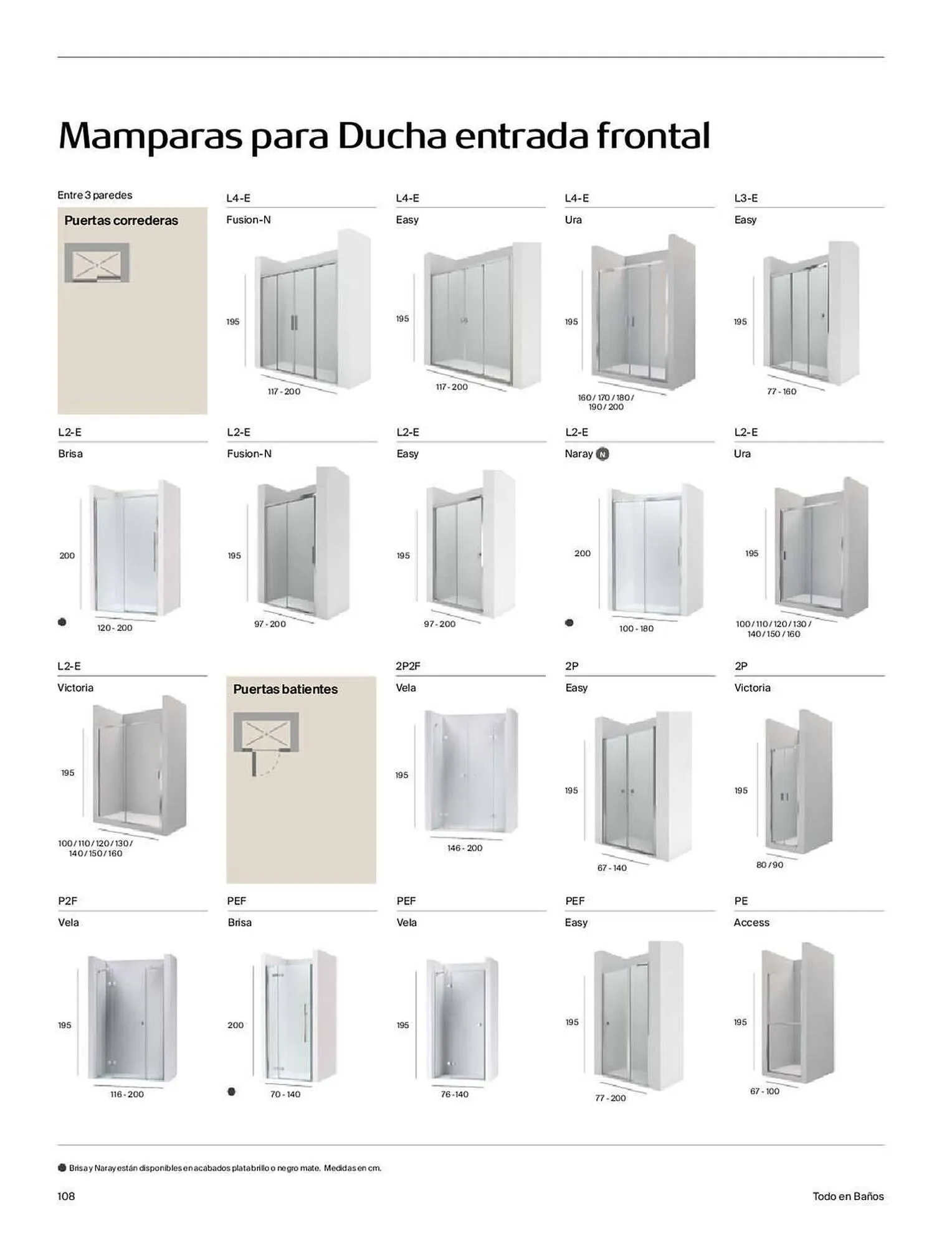 Mamparas para Ducha entrada frontal

Entre 3 paredes

Puertas correderas

L4-E
Fusion-N
195
117 - 200

L4-E
Easy
195
117 - 200

L4-E
Ura
195
160 / 170 / 180 / 190 / 200

L3-E
Easy
195
77 - 160

L2-E
Brisa
200
120 - 200

L2-E
Fusion-N
195
97 - 200

L2-E
Easy
195
97 - 200

L2-E
Naray N
200
100 - 180

L2-E
Ura
195
100 / 110 / 120 / 130 / 140 / 150 / 160

L2-E
Victoria
195
100 / 110 / 120 / 130 / 140 / 150 / 160

Puertas batientes

2P2F
Vela
195
146 - 200

2P
Easy
195
67 - 140

2P
Victoria
195
80 / 90

P2F
Vela
195
116 - 200

PEF
Brisa
200
70 - 140

PEF
Vela
195
76 - 140

PEF
Easy
195
77 - 200

PE
Access
195
67 - 100

Brisa y Naray están disponibles en acabados plata brillo o negro mate. Medidas en cm.

108

Todo en Baños